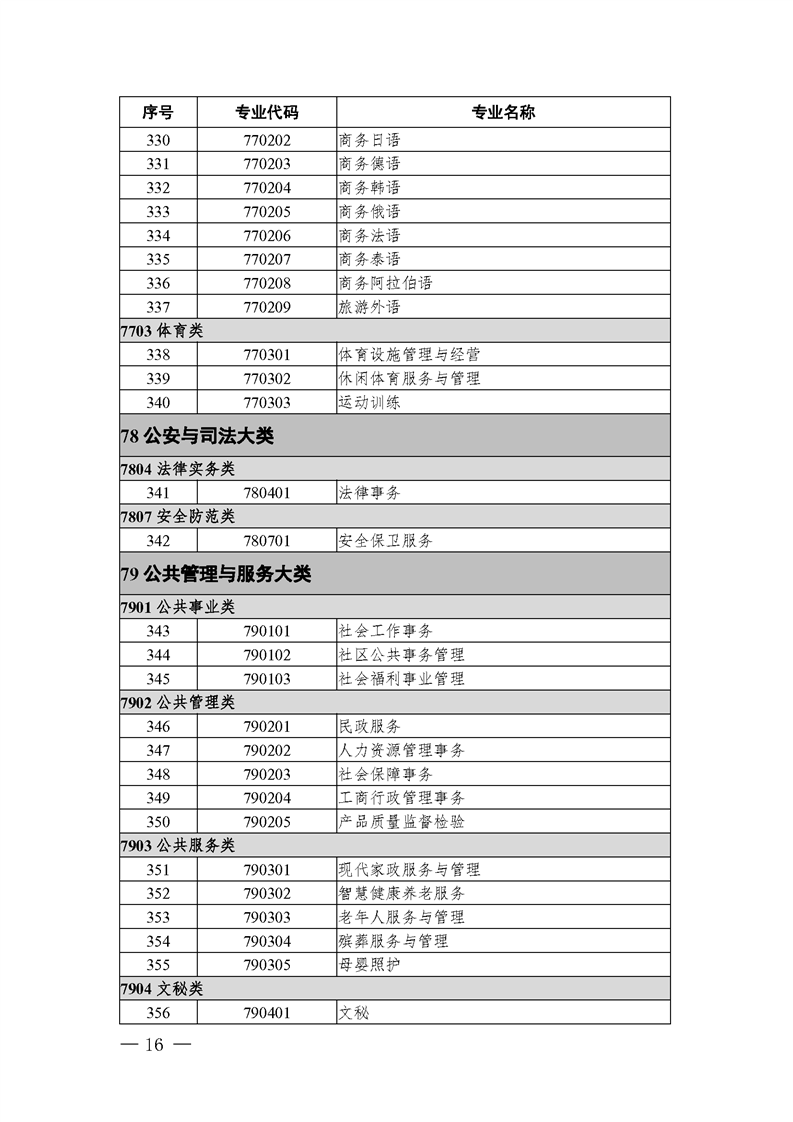 | 序号 | 专业代码 | 专业名称 |
|---|---|---|
| 330 | 770202 | 商务日语 |
| 331 | 770203 | 商务德语 |
| 332 | 770204 | 商务韩语 |
| 333 | 770205 | 商务俄语 |
| 334 | 770206 | 商务法语 |
| 335 | 770207 | 商务泰语 |
| 336 | 770208 | 商务阿拉伯语 |
| 337 | 770209 | 旅游外语 |
| 7703 体育类 | | |
| 338 | 770301 | 体育设施管理与经营 |
| 339 | 770302 | 休闲体育服务与管理 |
| 340 | 770303 | 运动训练 |
| 78 公安与司法大类 | | |
| 7804 法律实务类 | | |
| 341 | 780401 | 法律事务 |
| 7807 安全防范类 | | |
| 342 | 780701 | 安全保卫服务 |
| 79 公共管理与服务大类 | | |
| 7901 公共事业类 | | |
| 343 | 790101 | 社会工作事务 |
| 344 | 790102 | 社区公共事务管理 |
| 345 | 790103 | 社会福利事业管理 |
| 7902 公共管理类 | | |
| 346 | 790201 | 民政服务 |
| 347 | 790202 | 人力资源管理事务 |
| 348 | 790203 | 社会保障事务 |
| 349 | 790204 | 工商行政管理事务 |
| 350 | 790205 | 产品质量监督检验 |
| 7903 公共服务类 | | |
| 351 | 790301 | 现代家政服务与管理 |
| 352 | 790302 | 智慧健康养老服务 |
| 353 | 790303 | 老年人服务与管理 |
| 354 | 790304 | 殡葬服务与管理 |
| 355 | 790305 | 母婴照护 |
| 7904 文秘类 | | |
| 356 | 790401 | 文秘 |

— 16 —